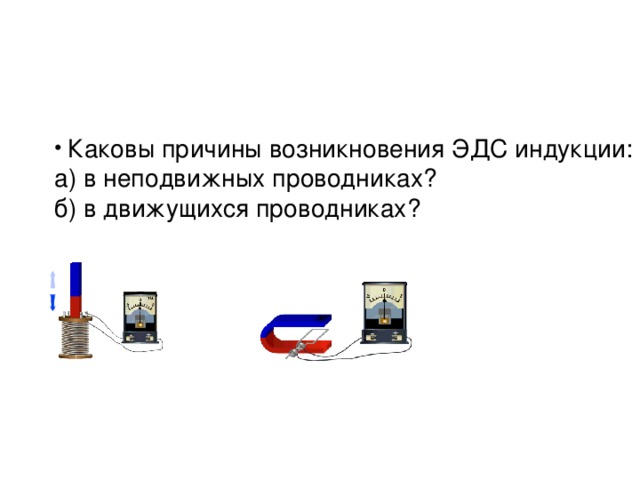 • Каковы причины возникновения ЭДС индукции:
а) в неподвижных проводниках?
б) в движущихся проводниках?